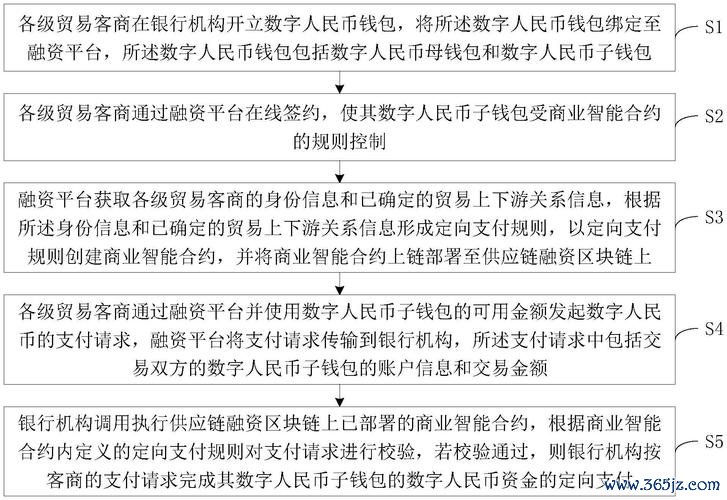 各级贸易客商在银行机构开立数字人民币钱包，将所述数字人民币钱包绑定至融资平台，所述数字人民币钱包包括数字人民币母钱包和数字人民币子钱包

S1

各级贸易客商通过融资平台在线签约，使其数字人民币子钱包受商业智能合约的规则控制

S2

融资平台获取各级贸易客商的身份信息和已确定的贸易上下游关系信息，根据所述身份信息和已确定的贸易上下游关系信息形成定向支付规则，以定向支付规则创建商业智能合约，并将商业智能合约上链部署至供应链融资区块链上

S3

各级贸易客商通过融资平台并使用数字人民币子钱包的可用金额发起数字人民币的支付请求，融资平台将支付请求传输到银行机构，所述支付请求中包括交易双方的数字人民币子钱包的账户信息和交易金额

S4

银行机构调用执行供应链融资区块链上已部署的商业智能合约，根据商业智能合约内定义的定向支付规则对支付请求进行校验，若校验通过，则银行机构按客商的支付请求完成其数字人民币子钱包的数字人民币资金的定向支付

S5

www.365jz.com